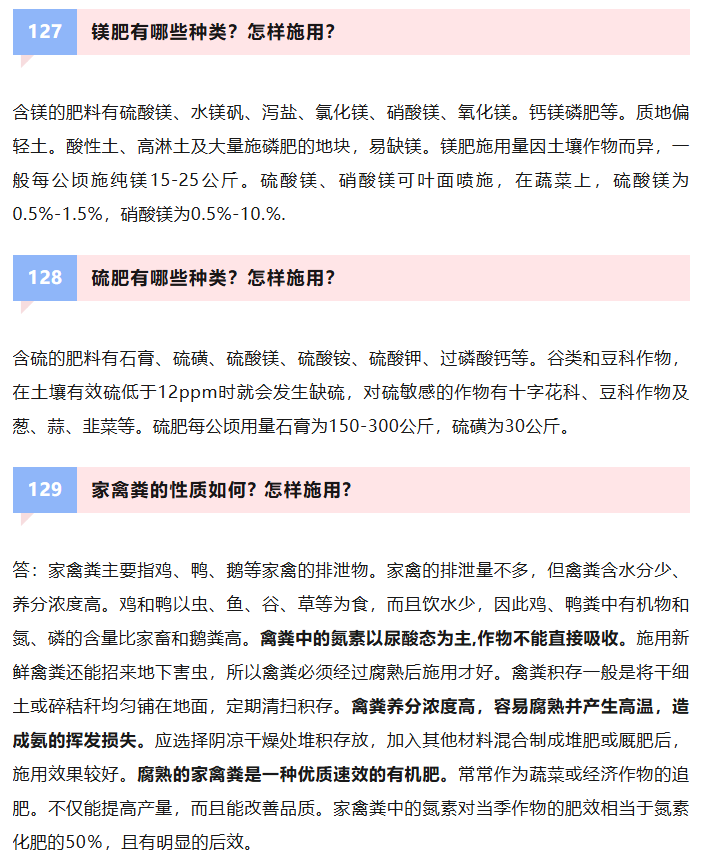 127 镁肥有哪些种类？怎样施用？

含镁的肥料有硫酸镁、水镁矾、泻盐、氯化镁、硝酸镁、氧化镁。钙镁磷肥等。质地偏轻土。酸性土、高淋土及大量施磷肥的地块，易缺镁。镁肥施用量因土壤作物而异，一般每公顷施纯镁15-25公斤。硫酸镁、硝酸镁可叶面喷施，在蔬菜上，硫酸镁为0.5%-1.5%，硝酸镁为0.5%-10.%.

128 硫肥有哪些种类？怎样施用？

含硫的肥料有石膏、硫磺、硫酸镁、硫酸铵、硫酸钾、过磷酸钙等。谷类和豆科作物，在土壤有效硫低于12ppm时就会发生缺硫，对硫敏感的作物有十字花科、豆科作物及葱、蒜、韭菜等。硫肥每公顷用量石膏为150-300公斤，硫磺为30公斤。

129 家禽粪的性质如何？怎样施用？

答：家禽粪主要指鸡、鸭、鹅等家禽的排泄物。家禽的排泄量不多，但禽粪含水分少、养分浓度高。鸡和鸭以虫、鱼、谷、草等为食，而且饮水少，因此鸡、鸭粪中有机物和氮、磷的含量比家畜和鹅粪高。禽粪中的氮素以尿酸态为主,作物不能直接吸收。施用新鲜禽粪还能招来地下害虫，所以禽粪必须经过腐熟后施用才好。禽粪积存一般是将干细土或碎秸秆均匀铺在地面，定期清扫积存。禽粪养分浓度高，容易腐熟并产生高温，造成氨的挥发损失。应选择阴凉干燥处堆积存放，加入其他材料混合制成堆肥或厩肥后，施用效果较好。腐熟的家禽粪是一种优质速效的有机肥。常常作为蔬菜或经济作物的追肥。不仅能提高产量，而且能改善品质。家禽粪中的氮素对当季作物的肥效相当于氮素化肥的50%，且有明显的后效。